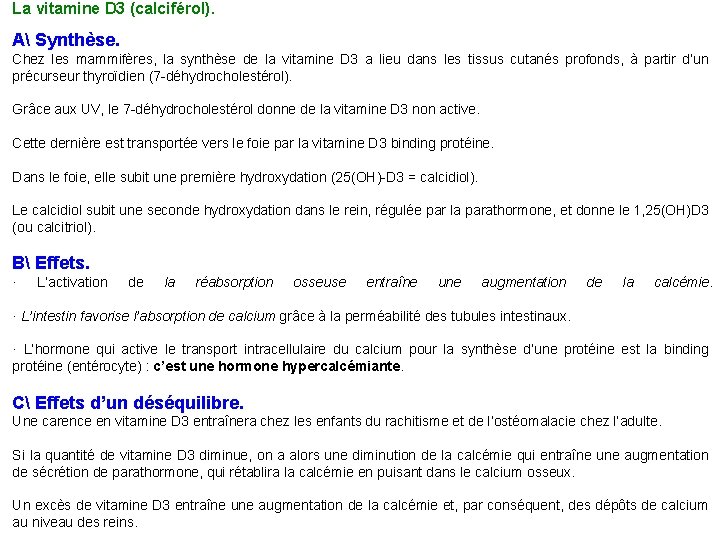 La vitamine D3 (calciférol).

A\ Synthèse.
Chez les mammifères, la synthèse de la vitamine D3 a lieu dans les tissus cutanés profonds, à partir d'un précurseur thyroïdien (7-déhydrocholestérol).

Grâce aux UV, le 7-déhydrocholestérol donne de la vitamine D3 non active.

Cette dernière est transportée vers le foie par la vitamine D3 binding protéine.

Dans le foie, elle subit une première hydroxydation (25(OH)-D3 = calcidiol).

Le calcidiol subit une seconde hydroxydation dans le rein, régulée par la parathormone, et donne le 1,25(OH)D3 (ou calcitriol).

B\ Effets.
· L'activation de la réabsorption osseuse entraîne une augmentation de la calcémie.

· L'intestin favorise l'absorption de calcium grâce à la perméabilité des tubules intestinaux.

· L'hormone qui active le transport intracellulaire du calcium pour la synthèse d'une protéine est la binding protéine (entérocyte) : c'est une hormone hypercalcémiante.

C\ Effets d'un déséquilibre.
Une carence en vitamine D3 entraînera chez les enfants du rachitisme et de l'ostéomalacie chez l'adulte.

Si la quantité de vitamine D3 diminue, on a alors une diminution de la calcémie qui entraîne une augmentation de sécrétion de parathormone, qui rétablira la calcémie en puisant dans le calcium osseux.

Un excès de vitamine D3 entraîne une augmentation de la calcémie et, par conséquent, des dépôts de calcium au niveau des reins.